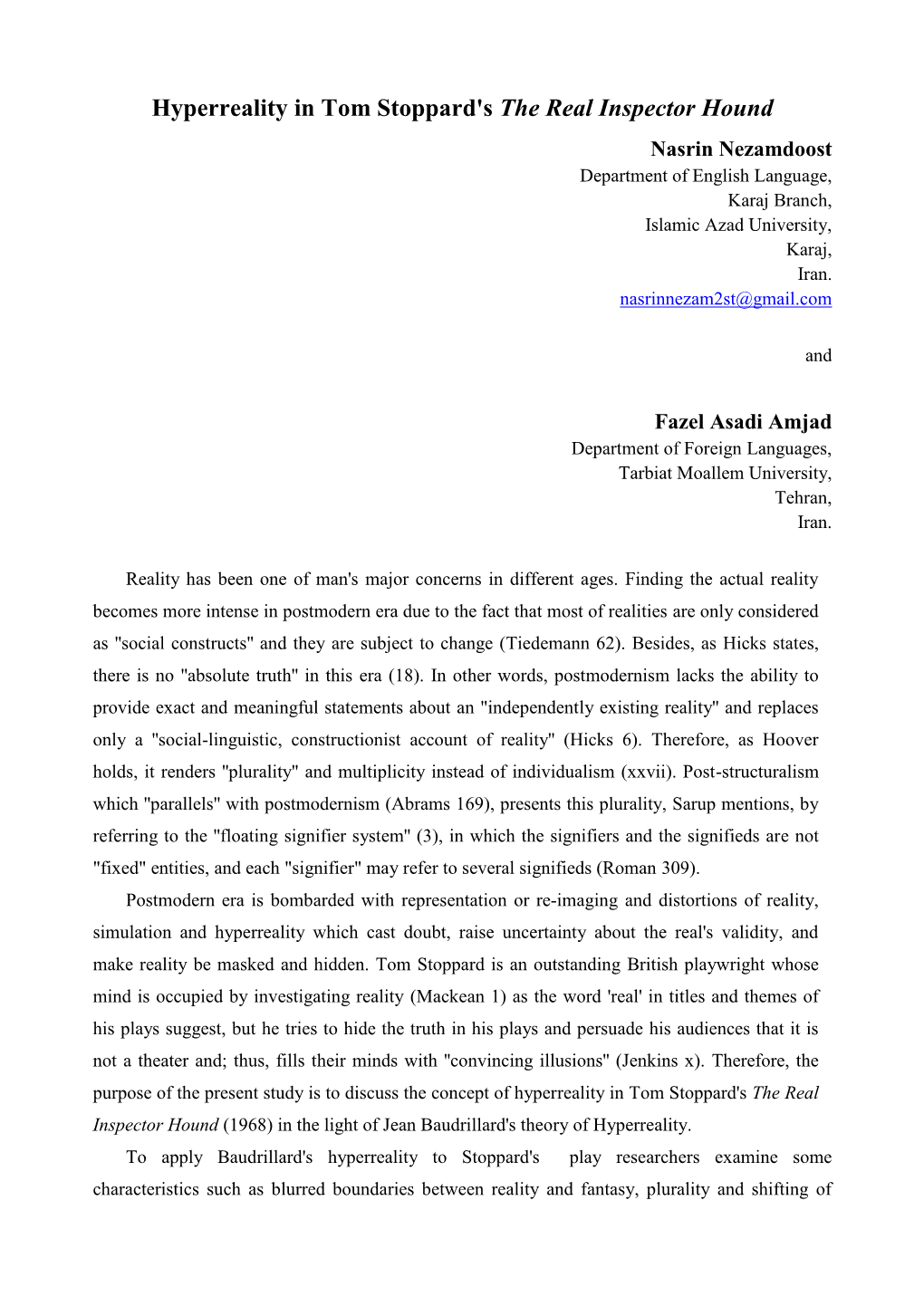 Hyperreality in Tom Stoppard's The Real Inspector Hound

Nasrin Nezamdoost
Department of English Language,
Karaj Branch,
Islamic Azad University,
Karaj,
Iran.
nasrinnezam2st@gmail.com

and

Fazel Asadi Amjad
Department of Foreign Languages,
Tarbiat Moallem University,
Tehran,
Iran.

Reality has been one of man's major concerns in different ages. Finding the actual reality becomes more intense in postmodern era due to the fact that most of realities are only considered as "social constructs" and they are subject to change (Tiedemann 62). Besides, as Hicks states, there is no "absolute truth" in this era (18). In other words, postmodernism lacks the ability to provide exact and meaningful statements about an "independently existing reality" and replaces only a "social-linguistic, constructionist account of reality" (Hicks 6). Therefore, as Hoover holds, it renders "plurality" and multiplicity instead of individualism (xxvii). Post-structuralism which "parallels" with postmodernism (Abrams 169), presents this plurality, Sarup mentions, by referring to the "floating signifier system" (3), in which the signifiers and the signifieds are not "fixed" entities, and each "signifier" may refer to several signifieds (Roman 309).

Postmodern era is bombarded with representation or re-imaging and distortions of reality, simulation and hyperreality which cast doubt, raise uncertainty about the real's validity, and make reality be masked and hidden. Tom Stoppard is an outstanding British playwright whose mind is occupied by investigating reality (Mackean 1) as the word 'real' in titles and themes of his plays suggest, but he tries to hide the truth in his plays and persuade his audiences that it is not a theater and; thus, fills their minds with "convincing illusions" (Jenkins x). Therefore, the purpose of the present study is to discuss the concept of hyperreality in Tom Stoppard's The Real Inspector Hound (1968) in the light of Jean Baudrillard's theory of Hyperreality.

To apply Baudrillard's hyperreality to Stoppard's play researchers examine some characteristics such as blurred boundaries between reality and fantasy, plurality and shifting of